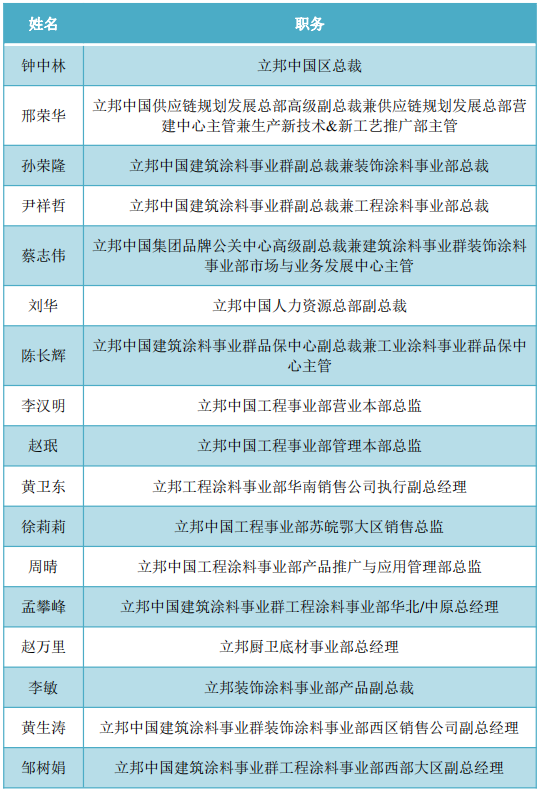 | 姓名 | 职务 |
|---|---|
| 钟中林 | 立邦中国区总裁 |
| 邢荣华 | 立邦中国供应链规划发展总部高级副总裁兼供应链规划发展总部营建中心主管兼生产新技术&新工艺推广部主管 |
| 孙荣隆 | 立邦中国建筑涂料事业群副总裁兼装饰涂料事业部总裁 |
| 尹祥哲 | 立邦中国建筑涂料事业群副总裁兼工程涂料事业部总裁 |
| 蔡志伟 | 立邦中国集团品牌公关中心高级副总裁兼建筑涂料事业群装饰涂料事业部市场与业务发展中心主管 |
| 刘华 | 立邦中国人力资源总部副总裁 |
| 陈长辉 | 立邦中国建筑涂料事业群品保中心副总裁兼工业涂料事业群品保中心主管 |
| 李汉明 | 立邦中国工程事业部营业本部总监 |
| 赵珉 | 立邦中国工程事业部管理本部总监 |
| 黄卫东 | 立邦工程涂料事业部华南销售公司执行副总经理 |
| 徐莉莉 | 立邦中国工程事业部苏皖鄂大区销售总监 |
| 周晴 | 立邦中国工程涂料事业部产品推广与应用管理部总监 |
| 孟攀峰 | 立邦中国建筑涂料事业群工程涂料事业部华北/中原总经理 |
| 赵万里 | 立邦厨卫底材事业部总经理 |
| 李敏 | 立邦装饰涂料事业部产品副总裁 |
| 黄生涛 | 立邦中国建筑涂料事业群装饰涂料事业部西区销售公司副总经理 |
| 邹树娟 | 立邦中国建筑涂料事业群工程涂料事业部西部大区副总经理 |